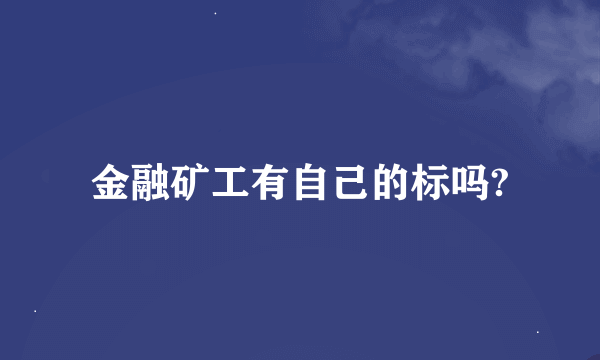 金融矿工有自己的标吗?